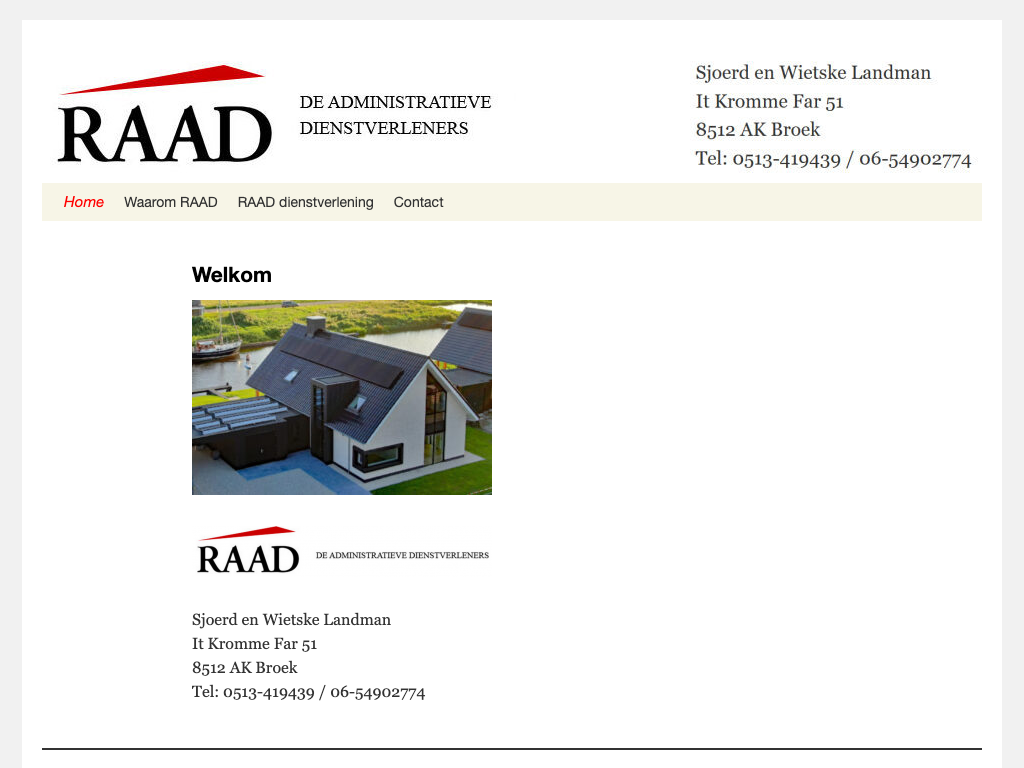 RAAD

DE ADMINISTRATIEVE DIENSTVERLENERS

Sjoerd en Wietske Landman
It Kromme Far 51
8512 AK Broek
Tel: 0513-419439 / 06-54902774

Home Waarom RAAD RAAD dienstverlening Contact

Welkom

RAAD DE ADMINISTRATIEVE DIENSTVERLENERS

Sjoerd en Wietske Landman
It Kromme Far 51
8512 AK Broek
Tel: 0513-419439 / 06-54902774